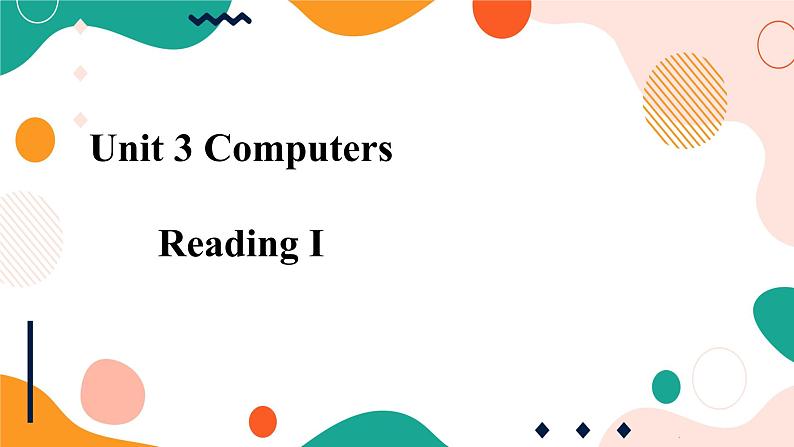 Unit 3 Computers

Reading I